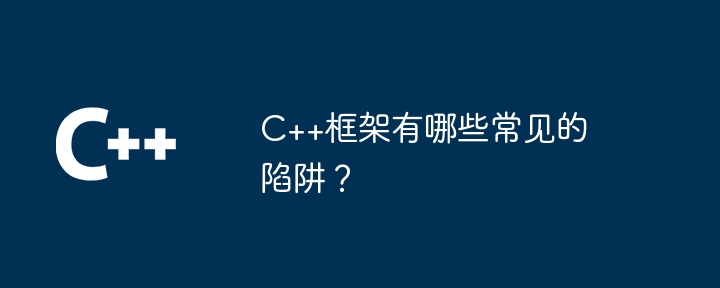 C++

C++框架有哪些常见的陷阱？